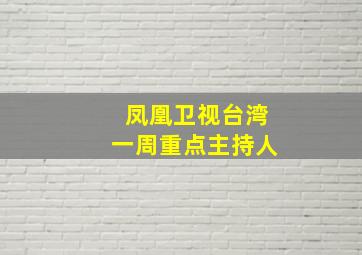 凤凰卫视台湾
一周重点主持人